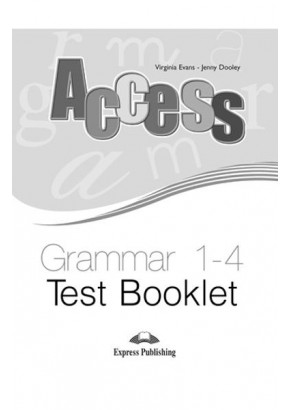 Virginia Evans - Jenny Dooley

Access

Grammar 1-4
Test Booklet

Express Publishing